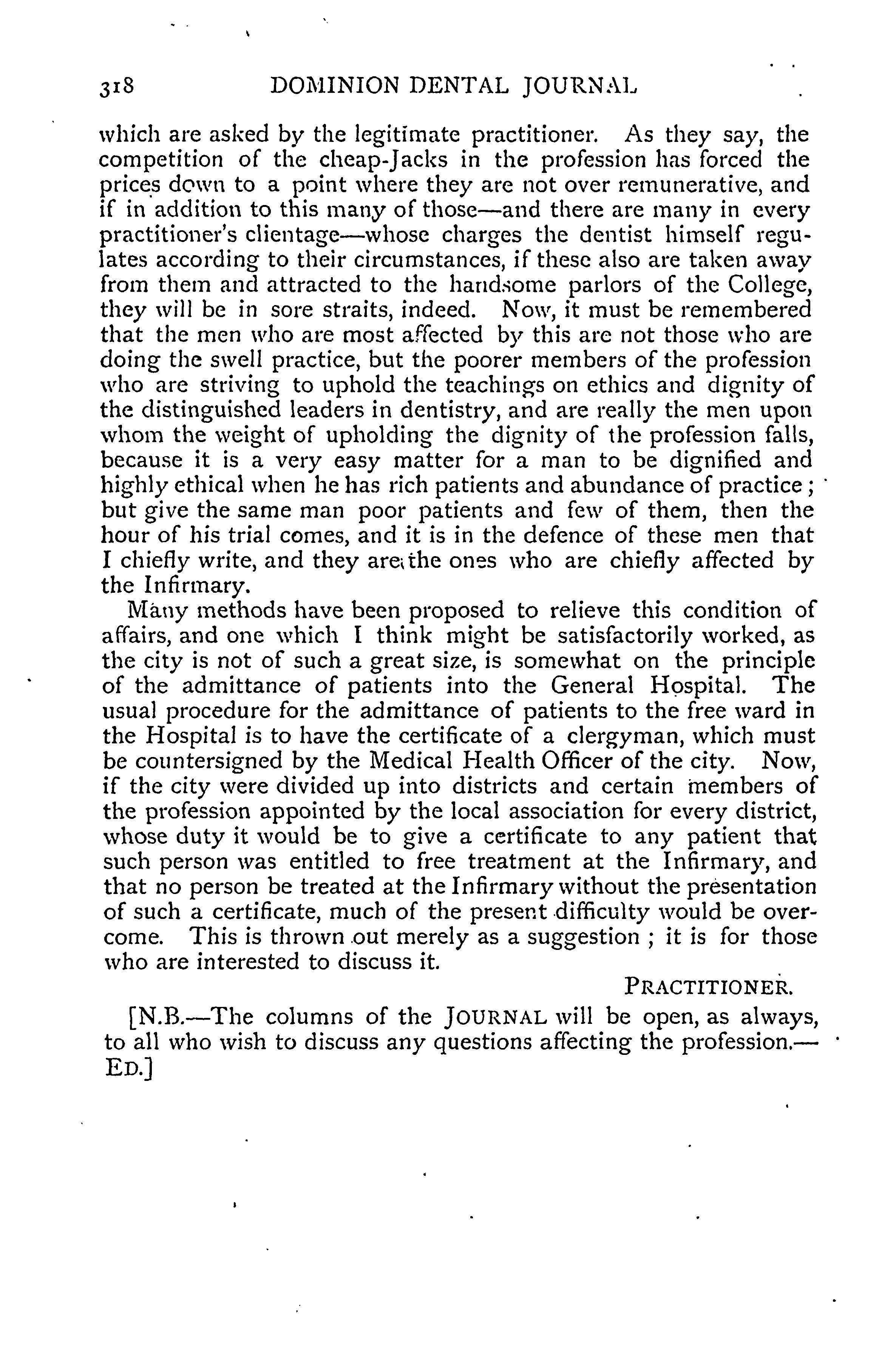 318 DOMINION DENTAL JOURNAL

which are asked by the legitimate practitioner. As they say, the competition of the cheap-Jacks in the profession has forced the prices down to a point where they are not over remunerative, and if in addition to this many of those—and there are many in every practitioner's clientage—whose charges the dentist himself regulates according to their circumstances, if these also are taken away from them and attracted to the handsome parlors of the College, they will be in sore straits, indeed. Now, it must be remembered that the men who are most affected by this are not those who are doing the swell practice, but the poorer members of the profession who are striving to uphold the teachings on ethics and dignity of the distinguished leaders in dentistry, and are really the men upon whom the weight of upholding the dignity of the profession falls, because it is a very easy matter for a man to be dignified and highly ethical when he has rich patients and abundance of practice; but give the same man poor patients and few of them, then the hour of his trial comes, and it is in the defence of these men that I chiefly write, and they are the ones who are chiefly affected by the Infirmary.

Many methods have been proposed to relieve this condition of affairs, and one which I think might be satisfactorily worked, as the city is not of such a great size, is somewhat on the principle of the admittance of patients into the General Hospital. The usual procedure for the admittance of patients to the free ward in the Hospital is to have the certificate of a clergyman, which must be countersigned by the Medical Health Officer of the city. Now, if the city were divided up into districts and certain members of the profession appointed by the local association for every district, whose duty it would be to give a certificate to any patient that such person was entitled to free treatment at the Infirmary, and that no person be treated at the Infirmary without the presentation of such a certificate, much of the present difficulty would be overcome. This is thrown out merely as a suggestion; it is for those who are interested to discuss it.

PRACTITIONER.

[N.B.—The columns of the JOURNAL will be open, as always, to all who wish to discuss any questions affecting the profession.—ED.]